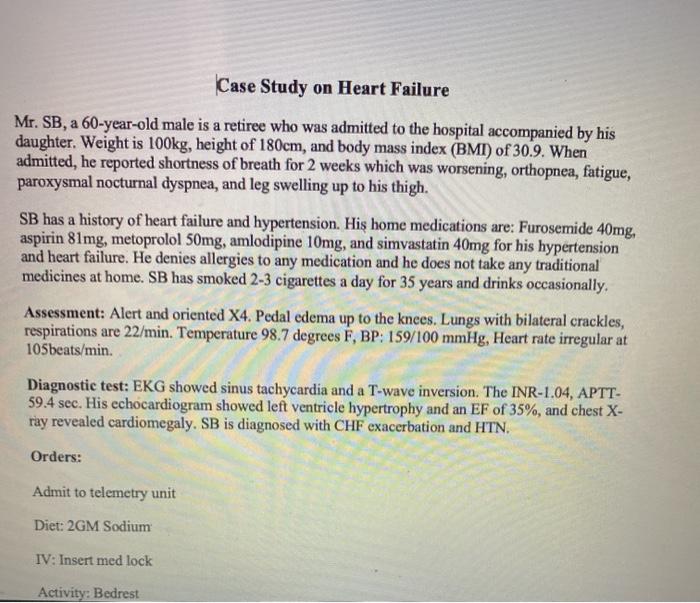 Case Study on Heart Failure

Mr. SB, a 60-year-old male is a retiree who was admitted to the hospital accompanied by his daughter. Weight is 100kg, height of 180cm, and body mass index (BMI) of 30.9. When admitted, he reported shortness of breath for 2 weeks which was worsening, orthopnea, fatigue, paroxysmal nocturnal dyspnea, and leg swelling up to his thigh.

SB has a history of heart failure and hypertension. His home medications are: Furosemide 40mg, aspirin 81mg, metoprolol 50mg, amlodipine 10mg, and simvastatin 40mg for his hypertension and heart failure. He denies allergies to any medication and he does not take any traditional medicines at home. SB has smoked 2-3 cigarettes a day for 35 years and drinks occasionally.

Assessment: Alert and oriented X4. Pedal edema up to the knees. Lungs with bilateral crackles, respirations are 22/min. Temperature 98.7 degrees F, BP: 159/100 mmHg, Heart rate irregular at 105beats/min.

Diagnostic test: EKG showed sinus tachycardia and a T-wave inversion. The INR-1.04, APTT-59.4 sec. His echocardiogram showed left ventricle hypertrophy and an EF of 35%, and chest X-ray revealed cardiomegaly. SB is diagnosed with CHF exacerbation and HTN.

Orders:

Admit to telemetry unit

Diet: 2GM Sodium

IV: Insert med lock

Activity: Bedrest